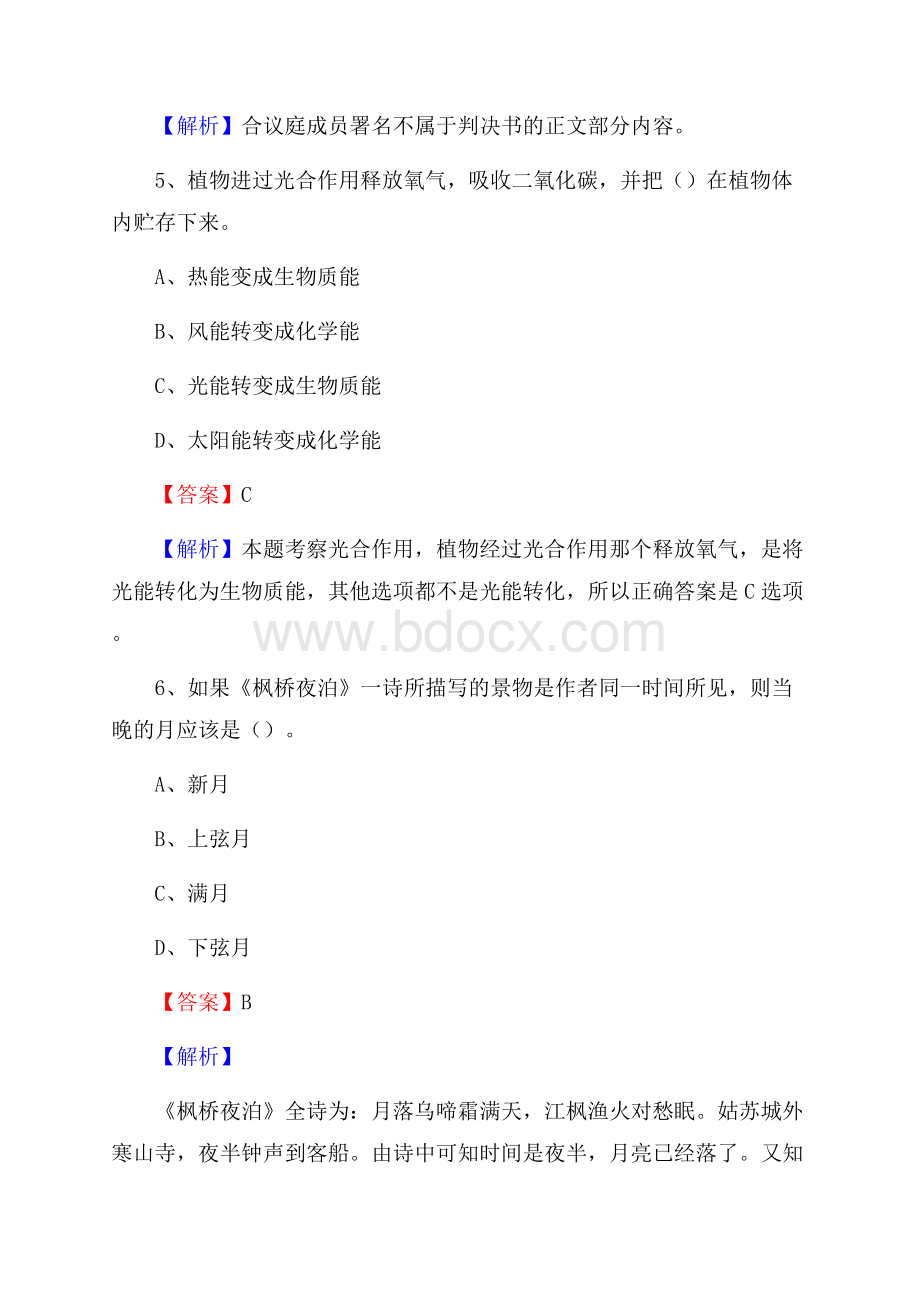 【解析】合议庭成员署名不属于判决书的正文部分内容。

5、植物进过光合作用释放氧气，吸收二氧化碳，并把（）在植物体内贮存下来。

A、热能变成生物质能

B、风能转变成化学能

C、光能转变成生物质能

D、太阳能转变成化学能

【答案】C

【解析】本题考察光合作用，植物经过光合作用那个释放氧气，是将光能转化为生物质能，其他选项都不是光能转化，所以正确答案是C选项。

www.bdocx.com

6、如果《枫桥夜泊》一诗所描写的景物是作者同一时间所见，则当晚的月应该是（）。

A、新月

B、上弦月

C、满月

D、下弦月

【答案】B

【解析】

《枫桥夜泊》全诗为：月落乌啼霜满天，江枫渔火对愁眠。姑苏城外寒山寺，夜半钟声到客船。由诗中可知时间是夜半，月亮已经落了。又知